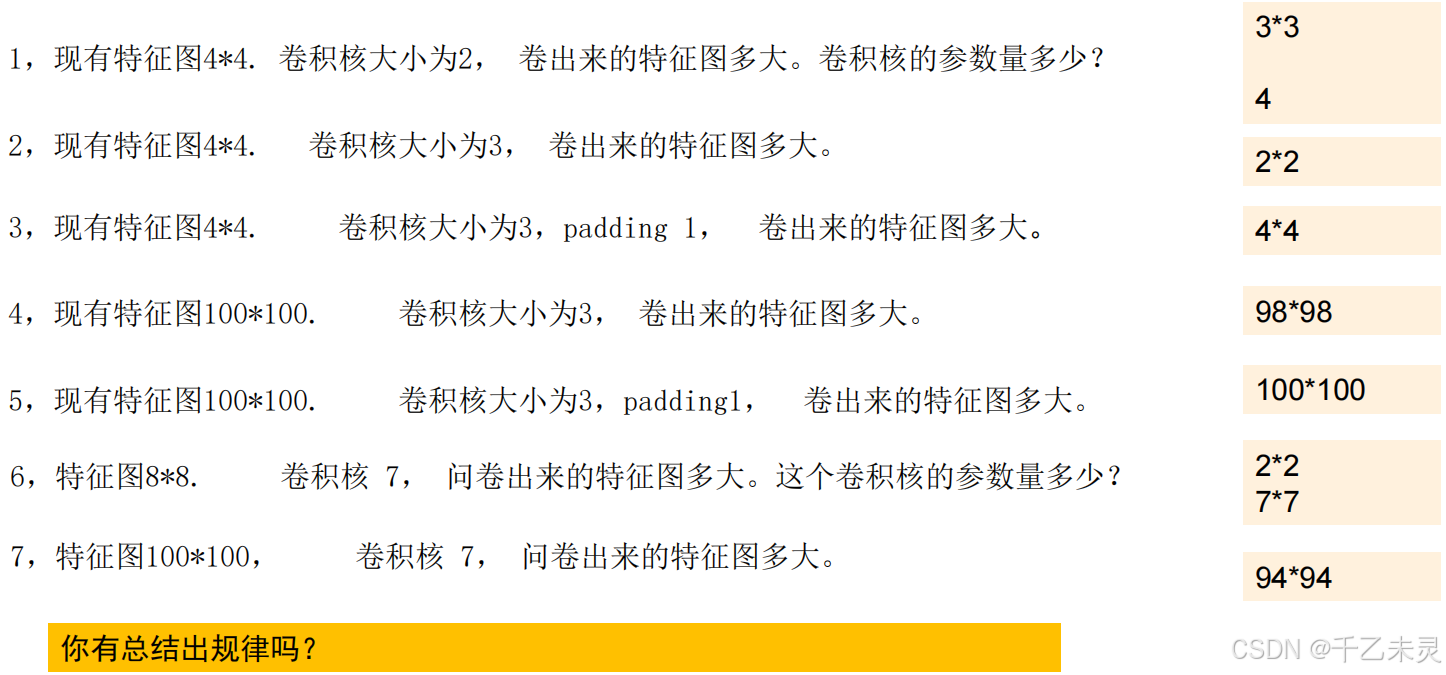 1，现有特征图4*4. 卷积核大小为2， 卷出来的特征图多大。卷积核的参数量多少？

2，现有特征图4*4. 卷积核大小为3， 卷出来的特征图多大。

3，现有特征图4*4. 卷积核大小为3，padding 1， 卷出来的特征图多大。

4，现有特征图100*100. 卷积核大小为3， 卷出来的特征图多大。

5，现有特征图100*100. 卷积核大小为3，padding1， 卷出来的特征图多大。

6，特征图8*8. 卷积核 7， 问卷出来的特征图多大。这个卷积核的参数量多少？

7，特征图100*100， 卷积核 7， 问卷出来的特征图多大。

你有总结出规律吗？

3*3

4

2*2

4*4

98*98

100*100

2*2
7*7

94*94

CSDN @千乙未灵